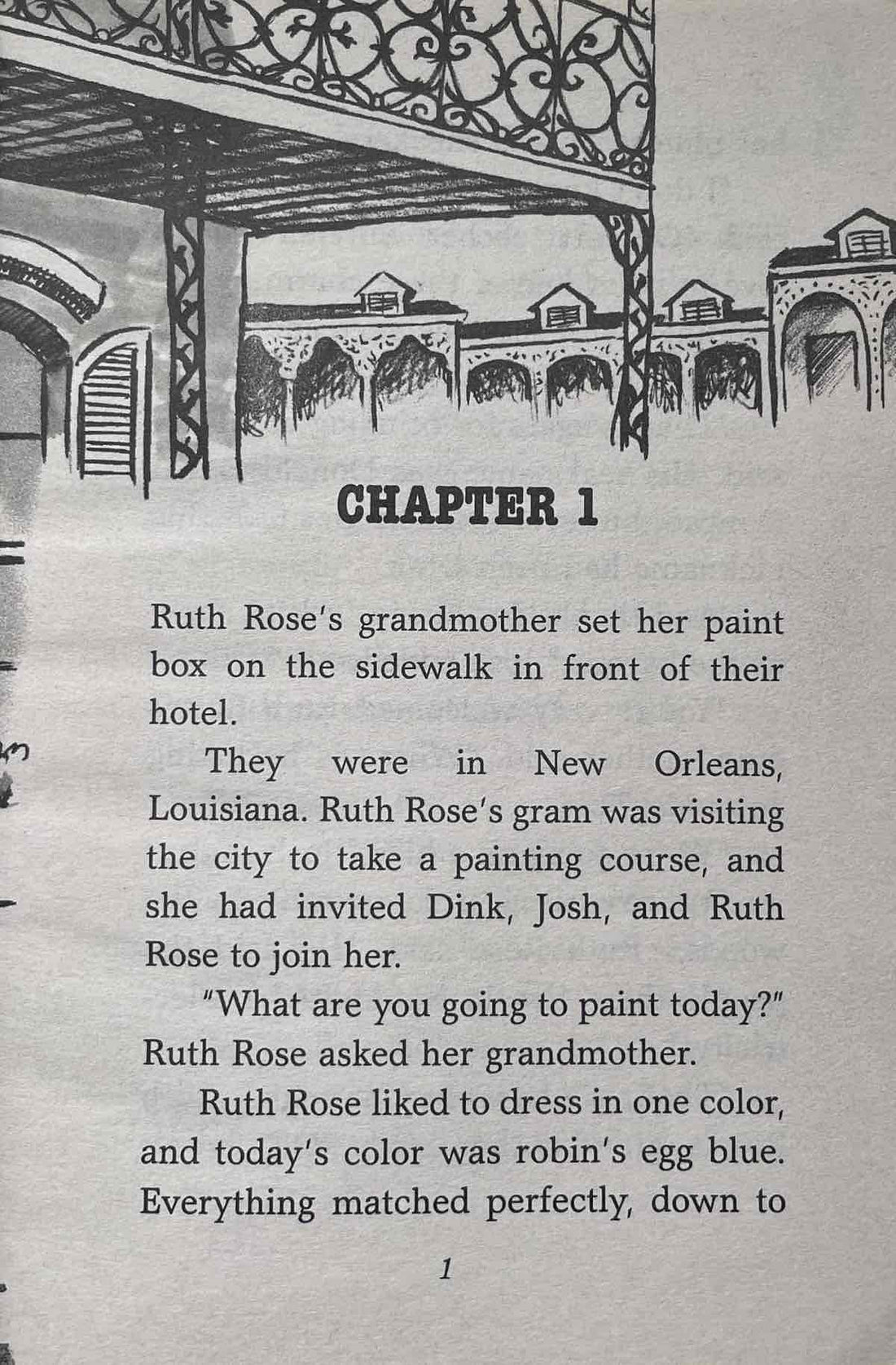 CHAPTER 1

Ruth Rose's grandmother set her paint box on the sidewalk in front of their hotel.

They were in New Orleans, Louisiana. Ruth Rose's gram was visiting the city to take a painting course, and she had invited Dink, Josh, and Ruth Rose to join her.

"What are you going to paint today?" Ruth Rose asked her grandmother.

Ruth Rose liked to dress in one color, and today's color was robin's egg blue. Everything matched perfectly, down to

1